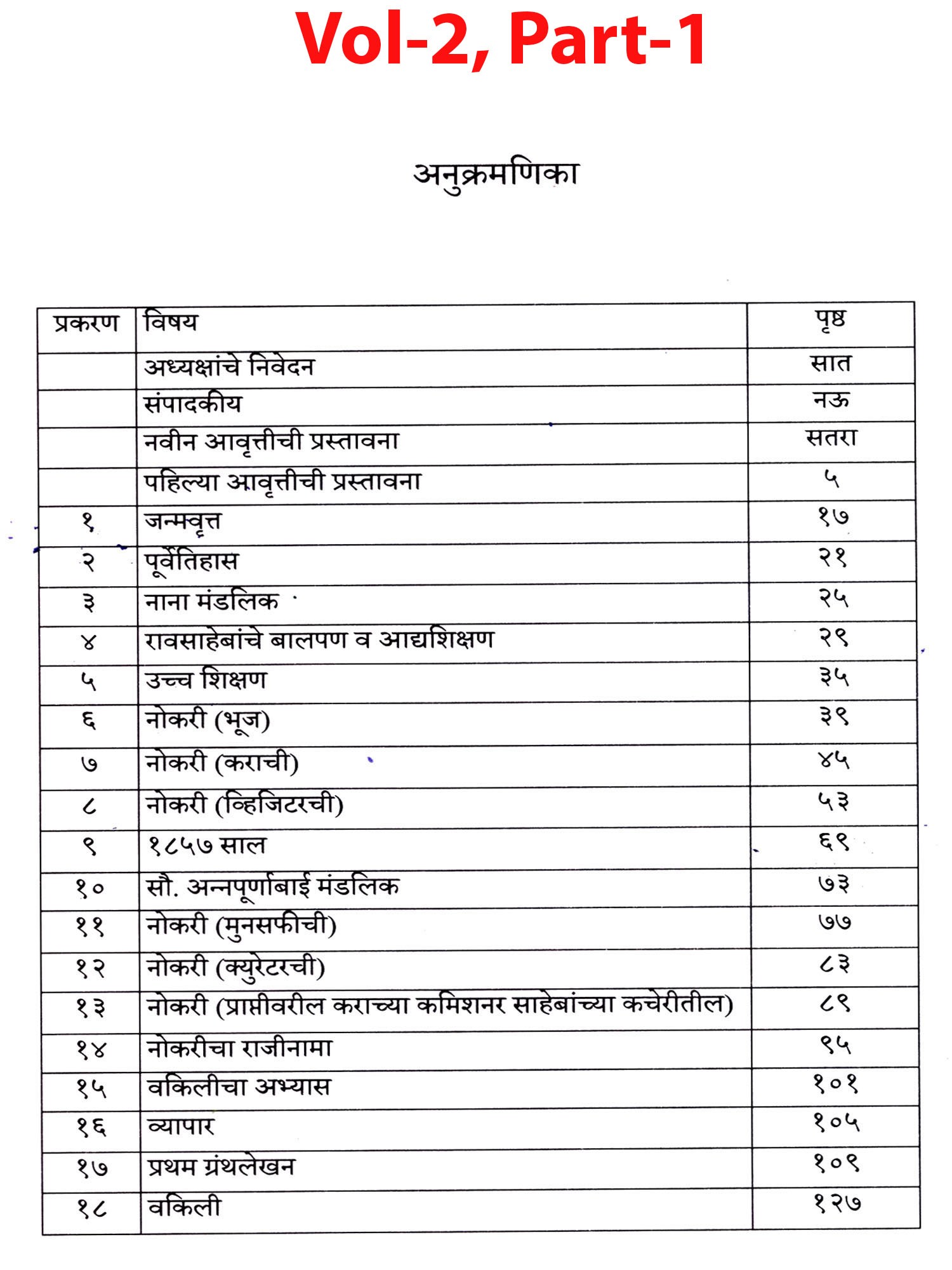 Vol-2, Part-1

अनुक्रमणिका

| प्रकरण | विषय | पृष्ठ |
|---|---|---|
| | अध्यक्षांचे निवेदन | सात |
| | संपादकीय | नऊ |
| | नवीन आवृत्तीची प्रस्तावना | सतरा |
| | पहिल्या आवृत्तीची प्रस्तावना | ५ |
| १ | जन्मवृत्त | १७ |
| २ | पूर्वेतिहास | २१ |
| ३ | नाना मंडलिक | २५ |
| ४ | रावसाहेबांचे बालपण व आद्यशिक्षण | २९ |
| ५ | उच्च शिक्षण | ३५ |
| ६ | नोकरी (भूज) | ३९ |
| ७ | नोकरी (कराची) | ४५ |
| ८ | नोकरी (व्हिजिटरची) | ५३ |
| ९ | १८५७ साल | ६९ |
| १० | सौ. अन्नपूर्णाबाई मंडलिक | ७३ |
| ११ | नोकरी (मुनसफीची) | ७७ |
| १२ | नोकरी (क्युरेटरची) | ८३ |
| १३ | नोकरी (प्राप्तीवरील कराच्या कमिशनर साहेबांच्या कचेरीतील) | ८९ |
| १४ | नोकरीचा राजीनामा | ९५ |
| १५ | वकिलीचा अभ्यास | १०१ |
| १६ | व्यापार | १०५ |
| १७ | प्रथम ग्रंथलेखन | १०९ |
| १८ | वकिली | १२७ |